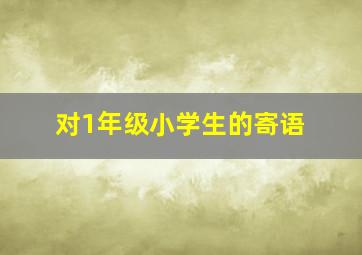 对1年级小学生的寄语